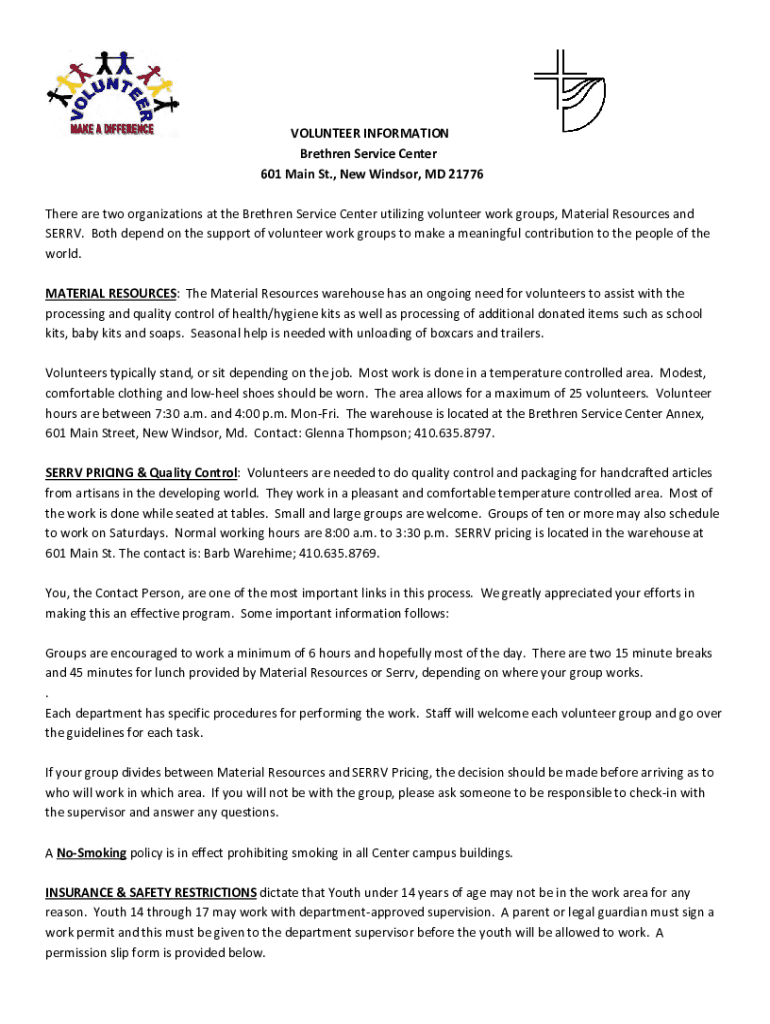 VOLUNTEER
MAKE A DIFFERENCE

VOLUNTEER INFORMATION
Brethren Service Center
601 Main St., New Windsor, MD 21776

There are two organizations at the Brethren Service Center utilizing volunteer work groups, Material Resources and SERRV. Both depend on the support of volunteer work groups to make a meaningful contribution to the people of the world.

MATERIAL RESOURCES: The Material Resources warehouse has an ongoing need for volunteers to assist with the processing and quality control of health/hygiene kits as well as processing of additional donated items such as school kits, baby kits and soaps. Seasonal help is needed with unloading of boxcars and trailers.

Volunteers typically stand, or sit depending on the job. Most work is done in a temperature controlled area. Modest, comfortable clothing and low-heel shoes should be worn. The area allows for a maximum of 25 volunteers. Volunteer hours are between 7:30 a.m. and 4:00 p.m. Mon-Fri. The warehouse is located at the Brethren Service Center Annex, 601 Main Street, New Windsor, Md. Contact: Glenna Thompson; 410.635.8797.

SERRV PRICING & Quality Control: Volunteers are needed to do quality control and packaging for handcrafted articles from artisans in the developing world. They work in a pleasant and comfortable temperature controlled area. Most of the work is done while seated at tables. Small and large groups are welcome. Groups of ten or more may also schedule to work on Saturdays. Normal working hours are 8:00 a.m. to 3:30 p.m. SERRV pricing is located in the warehouse at 601 Main St. The contact is: Barb Warehime; 410.635.8769.

You, the Contact Person, are one of the most important links in this process. We greatly appreciated your efforts in making this an effective program. Some important information follows:

Groups are encouraged to work a minimum of 6 hours and hopefully most of the day. There are two 15 minute breaks and 45 minutes for lunch provided by Material Resources or Serrv, depending on where your group works.
.
Each department has specific procedures for performing the work. Staff will welcome each volunteer group and go over the guidelines for each task.

If your group divides between Material Resources and SERRV Pricing, the decision should be made before arriving as to who will work in which area. If you will not be with the group, please ask someone to be responsible to check-in with the supervisor and answer any questions.

A No-Smoking policy is in effect prohibiting smoking in all Center campus buildings.

INSURANCE & SAFETY RESTRICTIONS dictate that Youth under 14 years of age may not be in the work area for any reason. Youth 14 through 17 may work with department-approved supervision. A parent or legal guardian must sign a work permit and this must be given to the department supervisor before the youth will be allowed to work. A permission slip form is provided below.